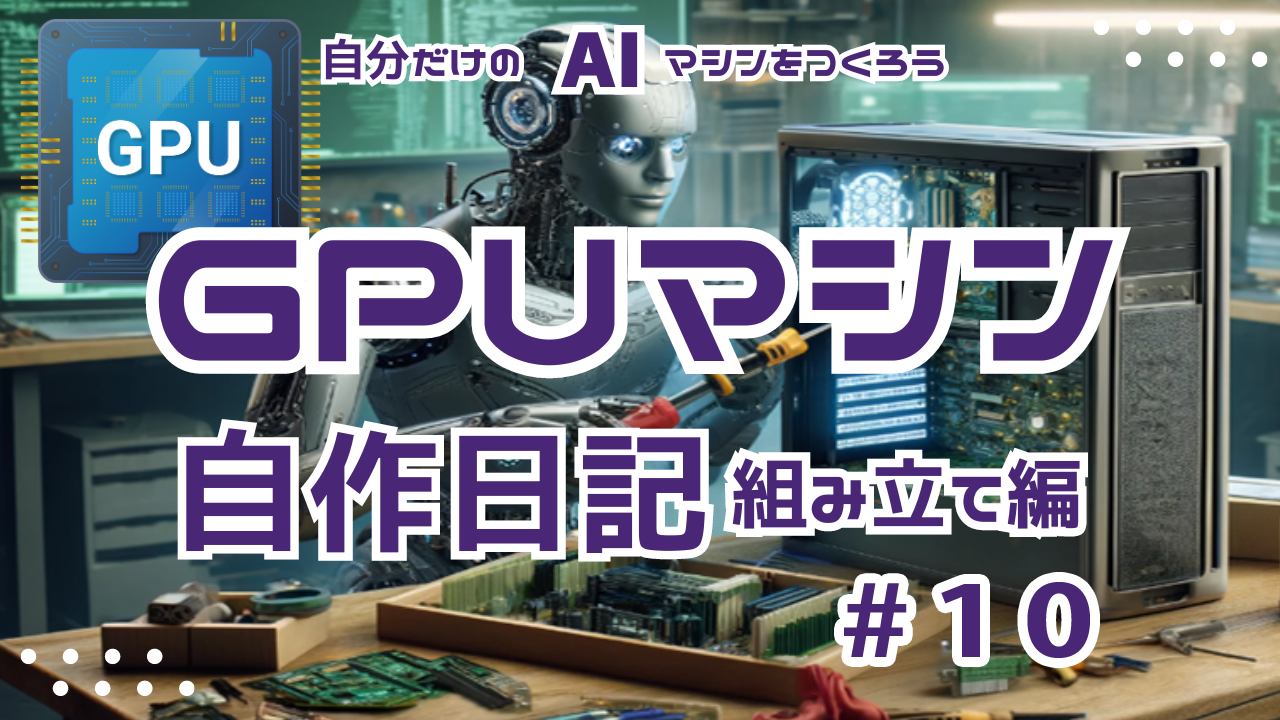 GPU

自分だけの AI マシンをつくろう

GPUマシン

自作日記 組み立て編

＃１０